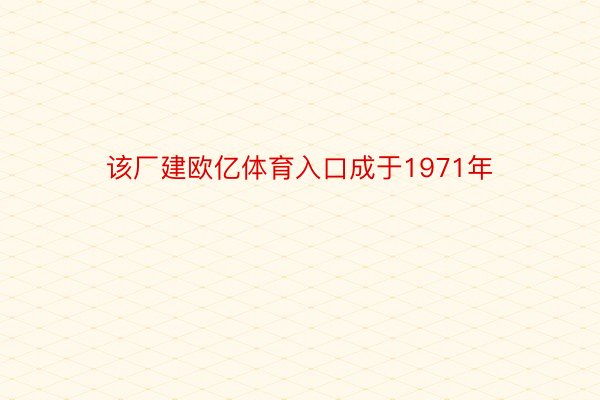 该厂建欧亿体育入口成于1971年